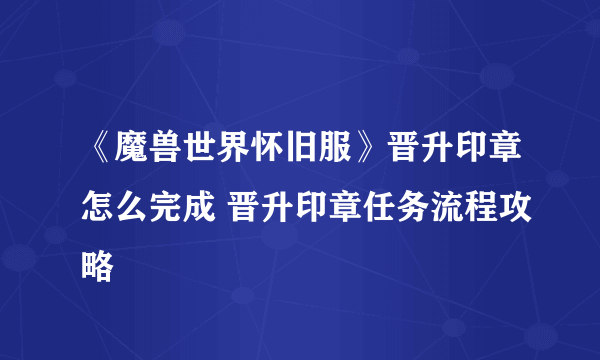 《魔兽世界怀旧服》晋升印章怎么完成 晋升印章任务流程攻略